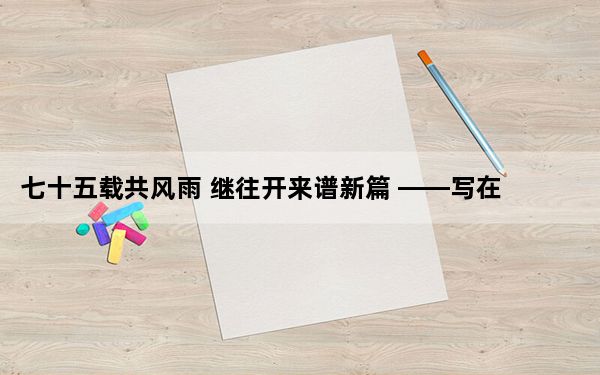 七十五载共风雨 继往开来谱新篇 ——写在